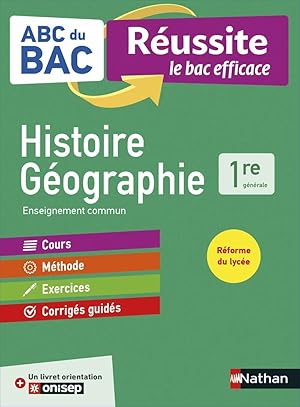 ABC du BAC

Réussite
le bac efficace

Histoire
Géographie

1re
générale

Enseignement commun

Cours
Méthode
Exercices
Corrigés guidés

Réforme du lycée

+ Un livret orientation
onisep

Nathan